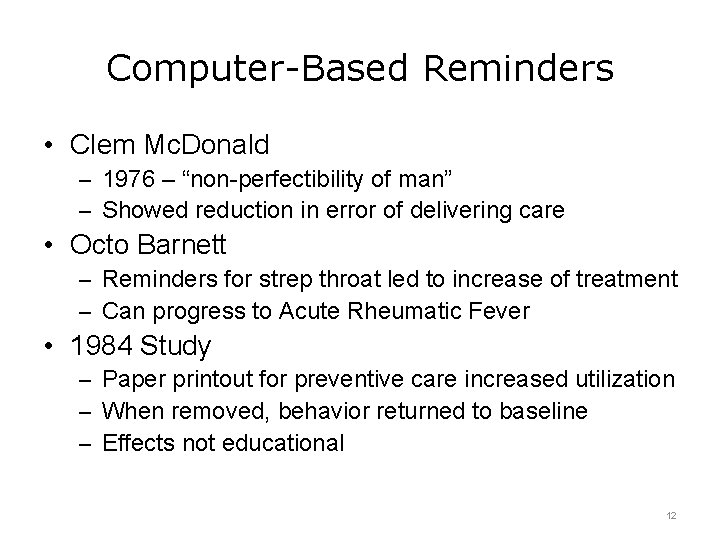 Computer-Based Reminders

• Clem McDonald
– 1976 – “non-perfectibility of man”
– Showed reduction in error of delivering care
• Octo Barnett
– Reminders for strep throat led to increase of treatment
– Can progress to Acute Rheumatic Fever
• 1984 Study
– Paper printout for preventive care increased utilization
– When removed, behavior returned to baseline
– Effects not educational

12